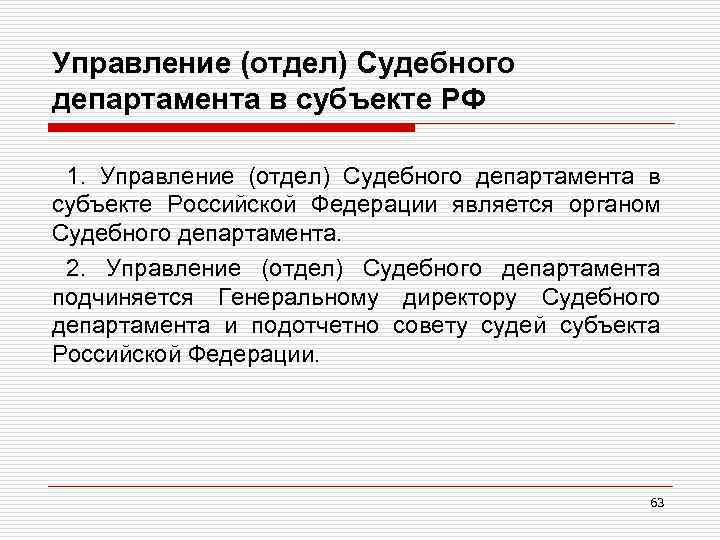 Управление (отдел) Судебного департамента в субъекте РФ

1. Управление (отдел) Судебного департамента в субъекте Российской Федерации является органом Судебного департамента.

2. Управление (отдел) Судебного департамента подчиняется Генеральному директору Судебного департамента и подотчетно совету судей субъекта Российской Федерации.

63